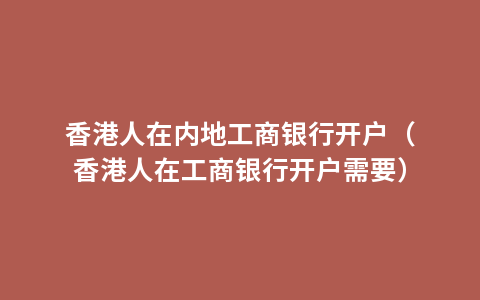 香港人在内地工商银行开户（香港人在工商银行开户需要）